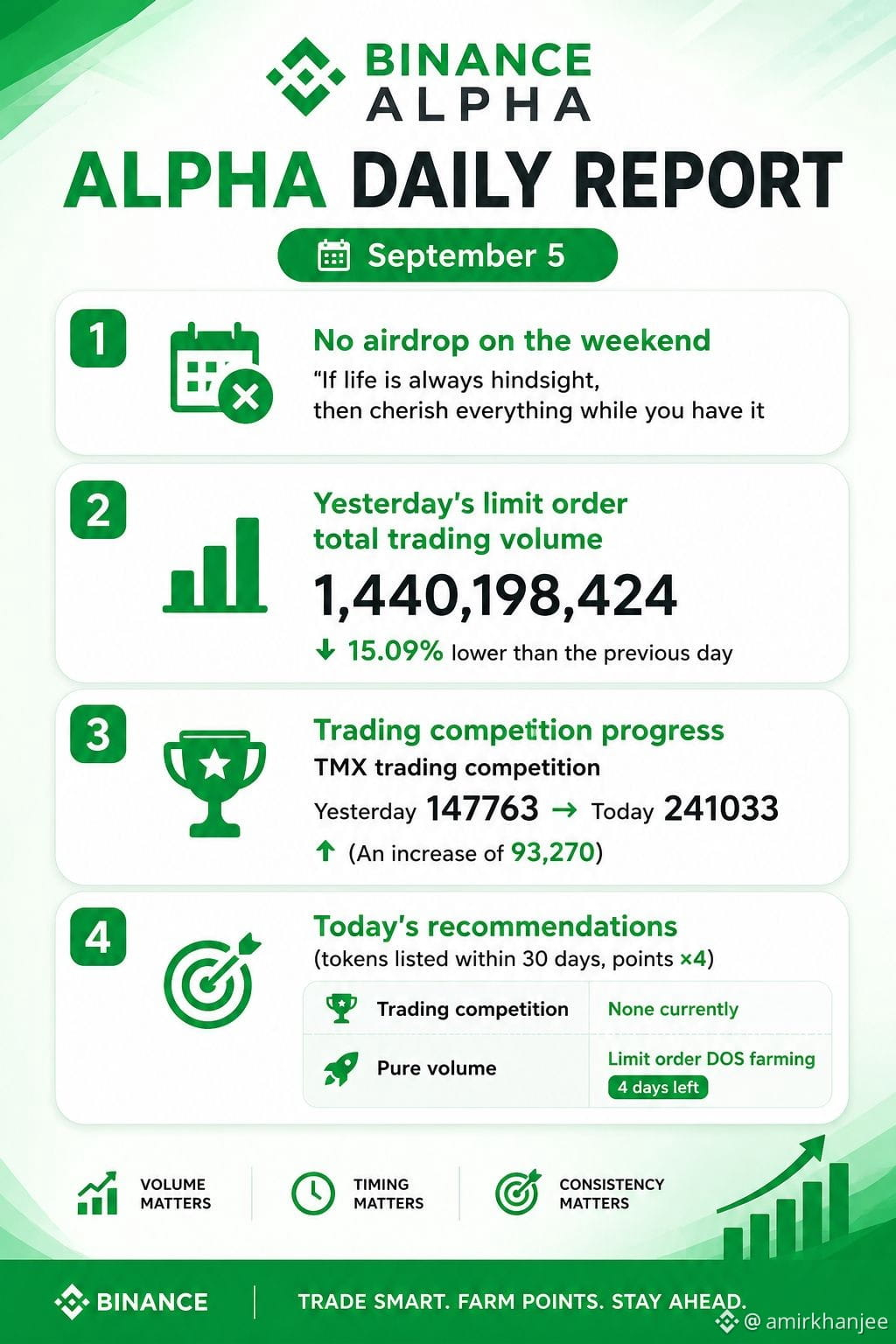 BINANCE
ALPHA

ALPHA DAILY REPORT

September 5

1

No airdrop on the weekend

"If life is always hindsight, then cherish everything while you have it

2

Yesterday's limit order total trading volume

1,440,198,424

↓ 15.09% lower than the previous day

3

Trading competition progress

TMX trading competition

Yesterday 147763 → Today 241033

↑ (An increase of 93,270)

4

Today's recommendations

(tokens listed within 30 days, points ×4)

Trading competition
None currently

Pure volume
Limit order DOS farming
4 days left

VOLUME MATTERS

TIMING MATTERS

CONSISTENCY MATTERS

BINANCE

TRADE SMART. FARM POINTS. STAY AHEAD.

@amirkhanjee